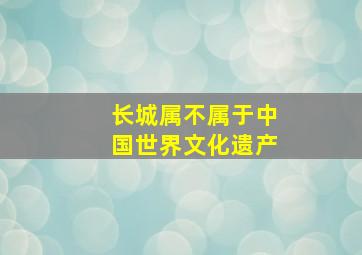 长城属不属于中国世界文化遗产